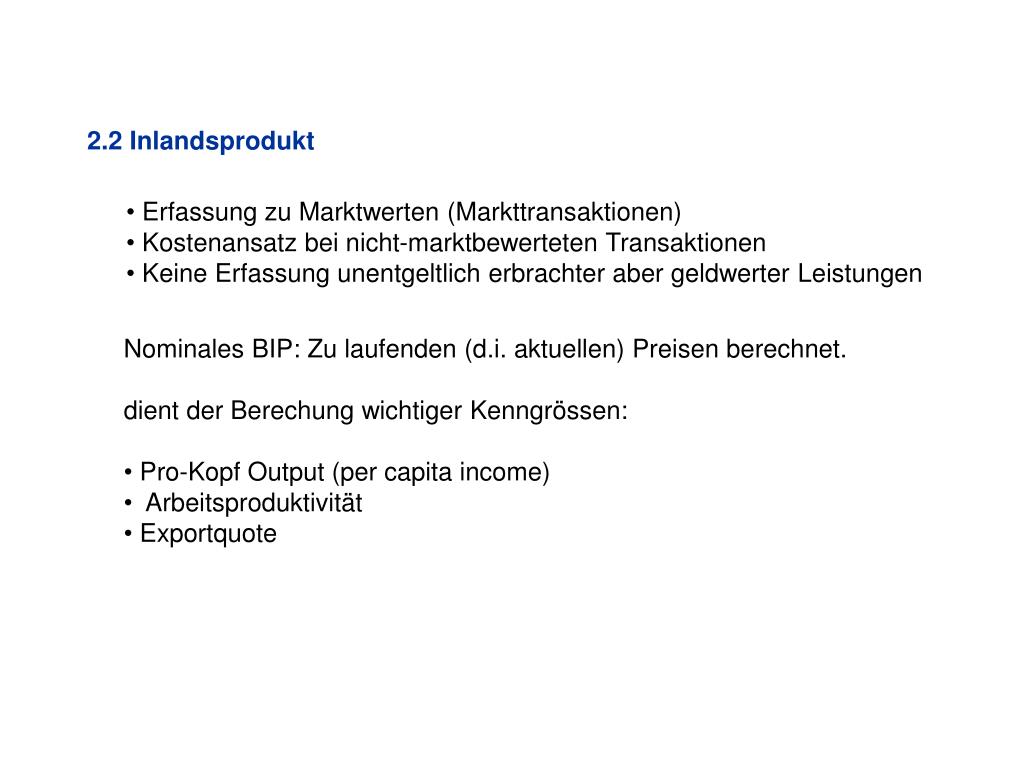 2.2 Inlandsprodukt

• Erfassung zu Marktwerten (Markttransaktionen)
• Kostenansatz bei nicht-marktbewerteten Transaktionen
• Keine Erfassung unentgeltlich erbrachter aber geldwerter Leistungen

Nominales BIP: Zu laufenden (d.i. aktuellen) Preisen berechnet.

dient der Berechung wichtiger Kenngrössen:

• Pro-Kopf Output (per capita income)
• Arbeitsproduktivität
• Exportquote